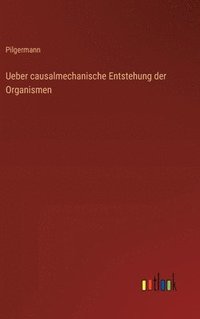 Pilgermann

Ueber causalmechanische Entstehung der Organismen

outlook